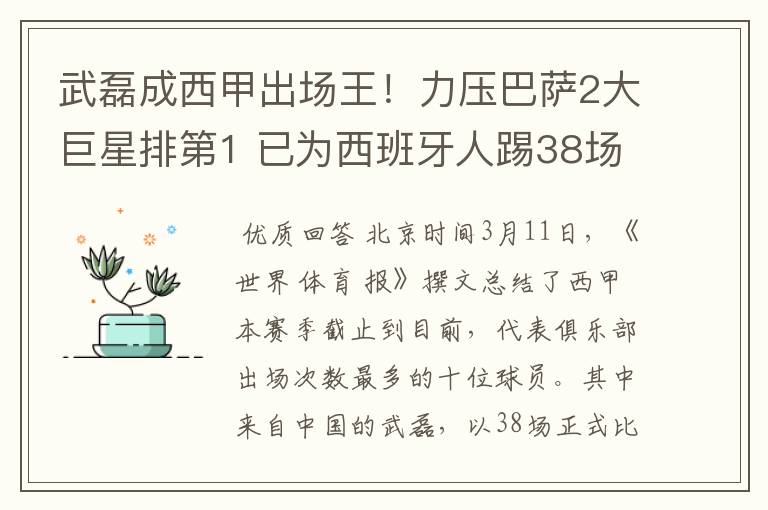 武磊成西甲出场王！力压巴萨2大巨星排第1 已为西班牙人踢38场

优质回答 北京时间3月11日，《世界体育报》撰文总结了西甲本赛季截止到目前，代表俱乐部出场次数最多的十位球员。其中来自中国的武磊，以38场正式比